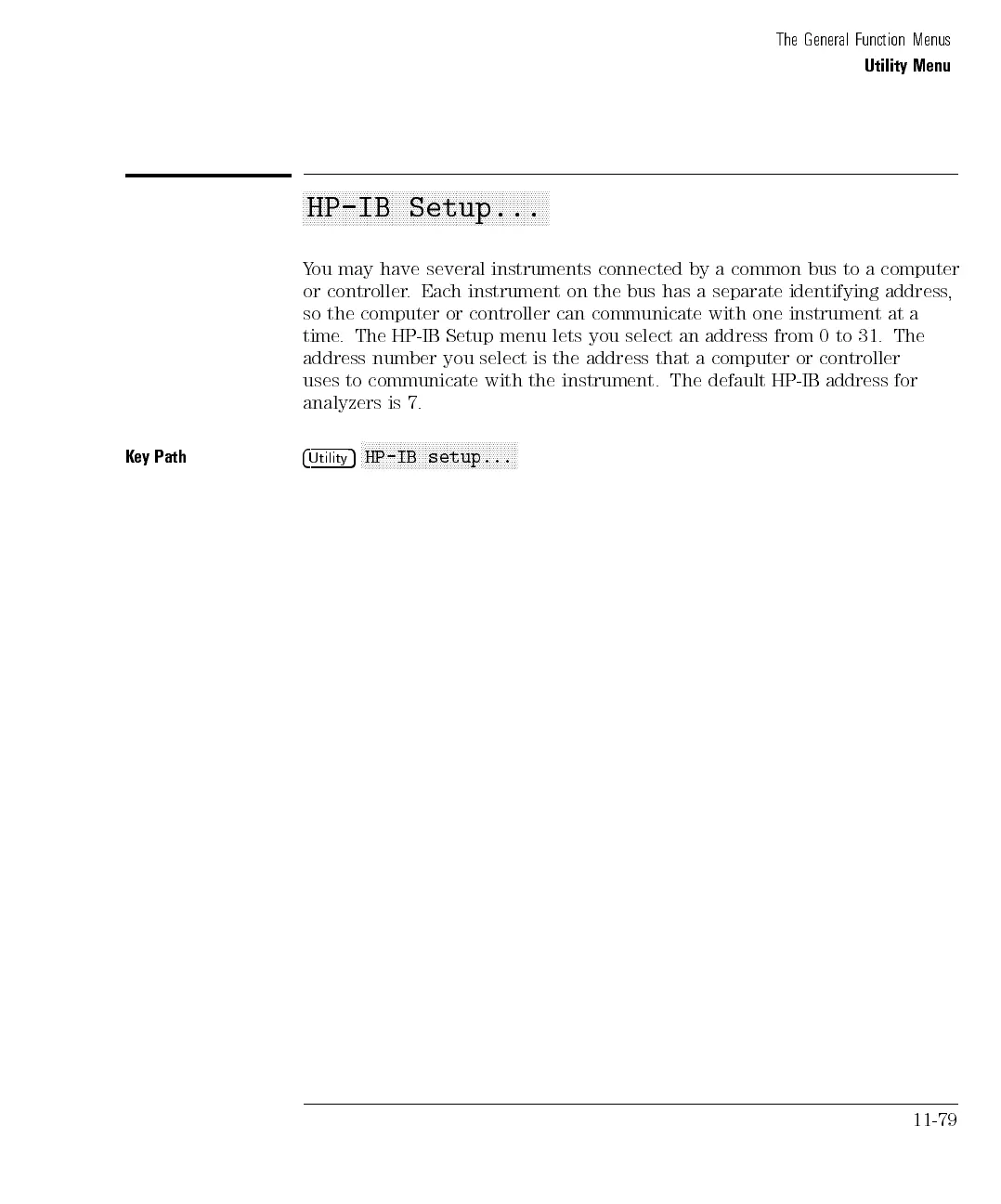 The General Function Menus
Utility Menu

HP-IB Setup...

You may have several instruments connected by a common bus to a computer or controller. Each instrument on the bus has a separate identifying address, so the computer or controller can communicate with one instrument at a time. The HP-IB Setup menu lets you select an address from 0 to 31. The address number you select is the address that a computer or controller uses to communicate with the instrument. The default HP-IB address for analyzers is 7.

Key Path

Utility HP-IB setup...

11-79